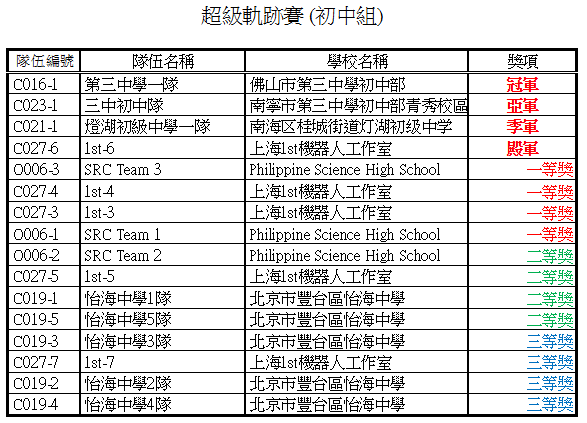 超級軌跡賽 (初中組)

| 隊伍編號 | 隊伍名稱 | 學校名稱 | 獎項 |
|---|---|---|---|
| C016-1 | 第三中學一隊 | 佛山市第三中學初中部 | 冠軍 |
| C023-1 | 三中初中隊 | 南寧市第三中學初中部青秀校區 | 亞軍 |
| C021-1 | 燈湖初級中學一隊 | 南海区桂城街道灯湖初级中学 | 季軍 |
| C027-6 | 1st-6 | 上海1st機器人工作室 | 殿軍 |
| O006-3 | SRC Team 3 | Philippine Science High School | 一等獎 |
| C027-4 | 1st-4 | 上海1st機器人工作室 | 一等獎 |
| C027-3 | 1st-3 | 上海1st機器人工作室 | 一等獎 |
| O006-1 | SRC Team 1 | Philippine Science High School | 一等獎 |
| O006-2 | SRC Team 2 | Philippine Science High School | 二等獎 |
| C027-5 | 1st-5 | 上海1st機器人工作室 | 二等獎 |
| C019-1 | 怡海中學1隊 | 北京市豐台區怡海中學 | 二等獎 |
| C019-5 | 怡海中學5隊 | 北京市豐台區怡海中學 | 二等獎 |
| C019-3 | 怡海中學3隊 | 北京市豐台區怡海中學 | 三等獎 |
| C027-7 | 1st-7 | 上海1st機器人工作室 | 三等獎 |
| C019-2 | 怡海中學2隊 | 北京市豐台區怡海中學 | 三等獎 |
| C019-4 | 怡海中學4隊 | 北京市豐台區怡海中學 | 三等獎 |